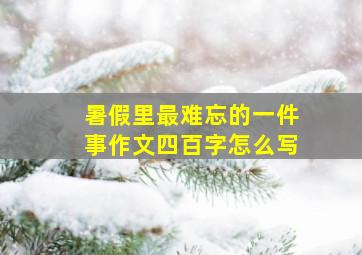 暑假里最难忘的一件事作文四百字怎么写